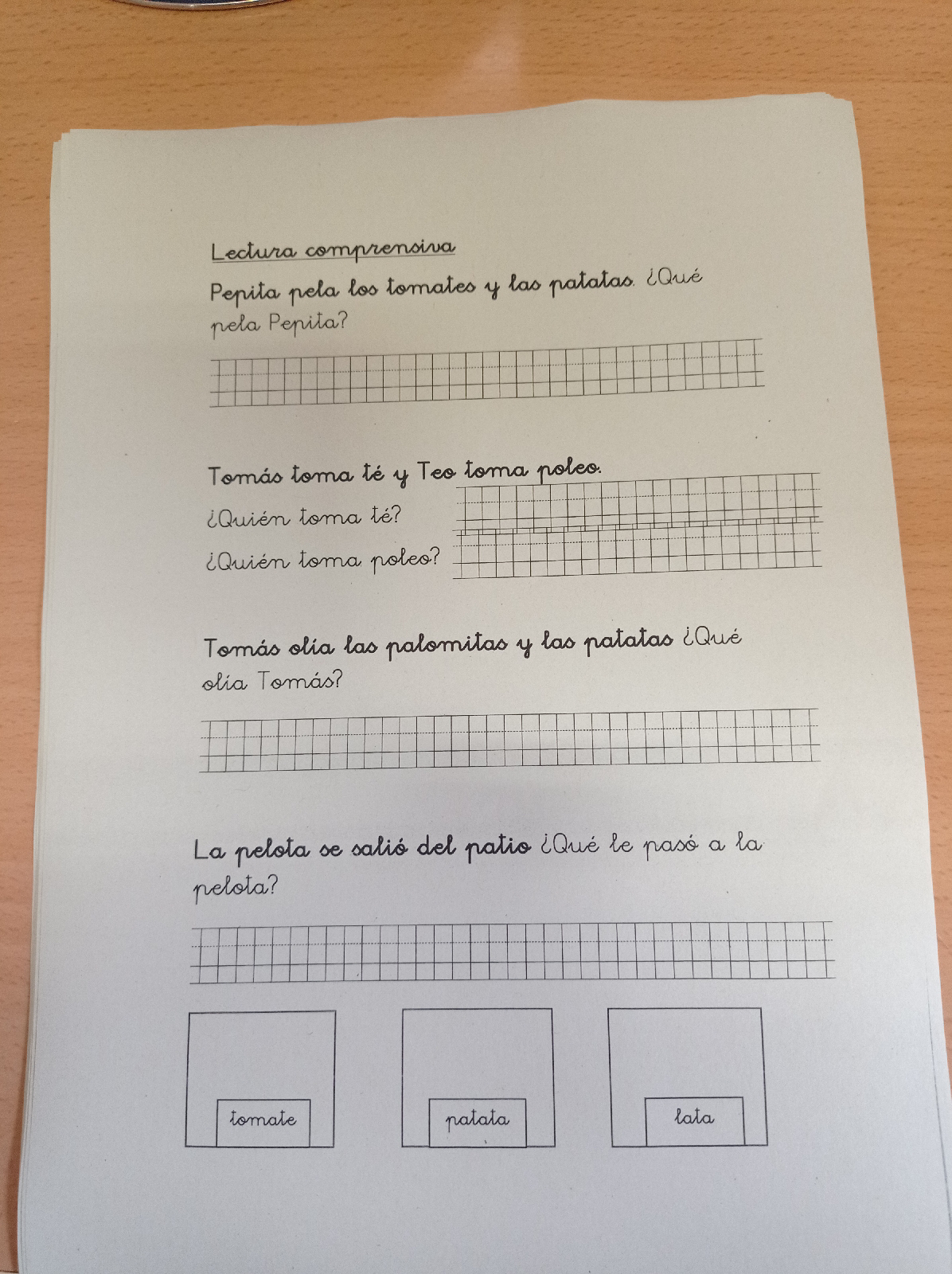 Lectura comprensiva

Pepita pela los tomates y las patatas. ¿Qué pela Pepita?

Tomás toma té y Teo toma poleo.

¿Quién toma té?

¿Quién toma poleo?

Tomás olía las palomitas y las patatas ¿Qué olía Tomás?

La pelota se salió del patio ¿Qué le pasó a la pelota?

tomate

patata

lata